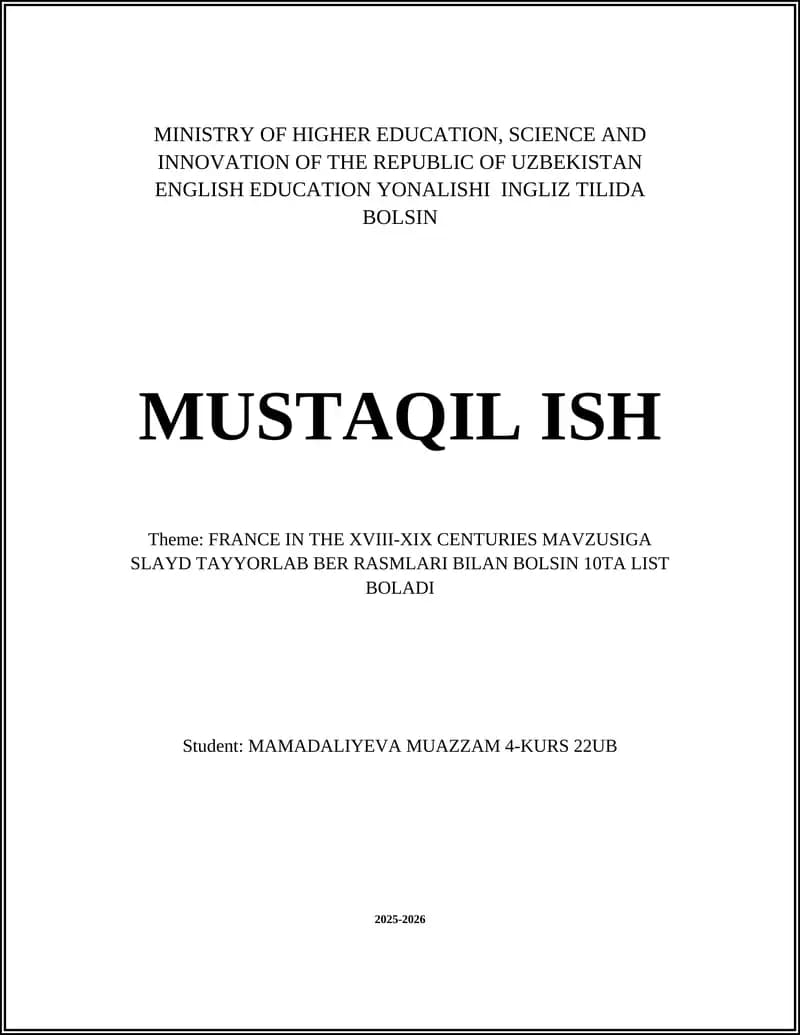 MINISTRY OF HIGHER EDUCATION, SCIENCE AND INNOVATION OF THE REPUBLIC OF UZBEKISTAN ENGLISH EDUCATION YONALISHI INGLIZ TILIDA BOLSIN

MUSTAQIL ISH

Theme: FRANCE IN THE XVIII-XIX CENTURIES MAVZUSIGA SLAYD TAYYORLAB BER RASMLARI BILAN BOLSIN 10TA LIST BOLADI

Student: MAMADALIYEVA MUAZZAM 4-KURS 22UB

2025-2026